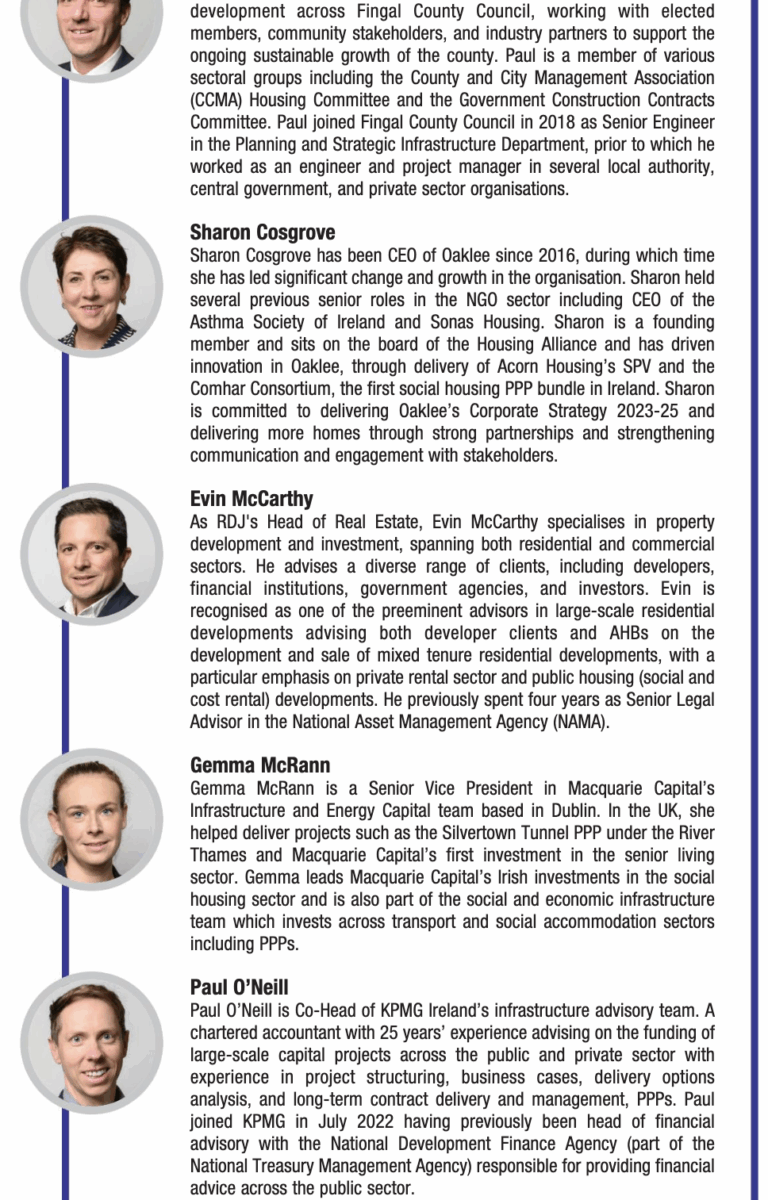 development across Fingal County Council, working with elected members, community stakeholders, and industry partners to support the ongoing sustainable growth of the county. Paul is a member of various sectoral groups including the County and City Management Association (CCMA) Housing Committee and the Government Construction Contracts Committee. Paul joined Fingal County Council in 2018 as Senior Engineer in the Planning and Strategic Infrastructure Department, prior to which he worked as an engineer and project manager in several local authority, central government, and private sector organisations.

Sharon Cosgrove
Sharon Cosgrove has been CEO of Oaklee since 2016, during which time she has led significant change and growth in the organisation. Sharon held several previous senior roles in the NGO sector including CEO of the Asthma Society of Ireland and Sonas Housing. Sharon is a founding member and sits on the board of the Housing Alliance and has driven innovation in Oaklee, through delivery of Acorn Housing's SPV and the Comhar Consortium, the first social housing PPP bundle in Ireland. Sharon is committed to delivering Oaklee's Corporate Strategy 2023-25 and delivering more homes through strong partnerships and strengthening communication and engagement with stakeholders.

Evin McCarthy
As RDJ's Head of Real Estate, Evin McCarthy specialises in property development and investment, spanning both residential and commercial sectors. He advises a diverse range of clients, including developers, financial institutions, government agencies, and investors. Evin is recognised as one of the preeminent advisors in large-scale residential developments advising both developer clients and AHBs on the development and sale of mixed tenure residential developments, with a particular emphasis on private rental sector and public housing (social and cost rental) developments. He previously spent four years as Senior Legal Advisor in the National Asset Management Agency (NAMA).

Gemma McRann
Gemma McRann is a Senior Vice President in Macquarie Capital's Infrastructure and Energy Capital team based in Dublin. In the UK, she helped deliver projects such as the Silvertown Tunnel PPP under the River Thames and Macquarie Capital's first investment in the senior living sector. Gemma leads Macquarie Capital's Irish investments in the social housing sector and is also part of the social and economic infrastructure team which invests across transport and social accommodation sectors including PPPs.

Paul O'Neill
Paul O'Neill is Co-Head of KPMG Ireland's infrastructure advisory team. A chartered accountant with 25 years' experience advising on the funding of large-scale capital projects across the public and private sector with experience in project structuring, business cases, delivery options analysis, and long-term contract delivery and management, PPPs. Paul joined KPMG in July 2022 having previously been head of financial advisory with the National Development Finance Agency (part of the National Treasury Management Agency) responsible for providing financial advice across the public sector.